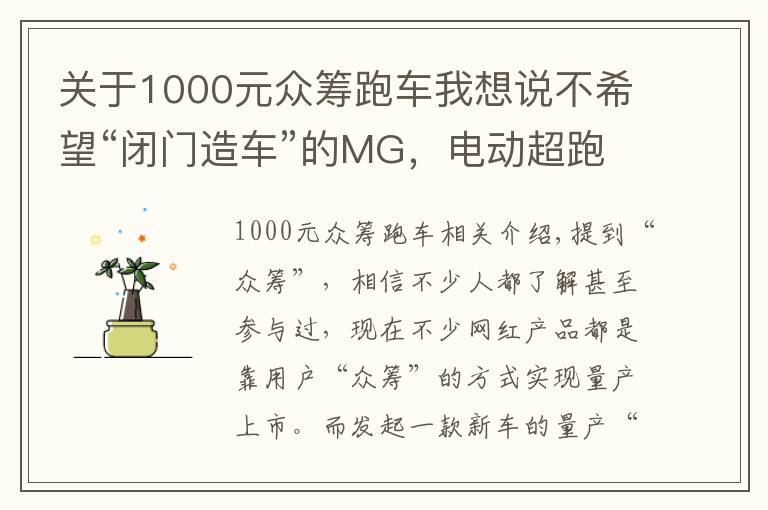 关于1000元众筹跑车我想说不希望“闭门造车”的MG，电动超跑

1000元众筹跑车相关介绍，提到“众筹”，相信不少人都了解甚至参与过，现在不少网红产品都是靠用户“众筹”的方式实现量产上市。而发起一款新车的量产“